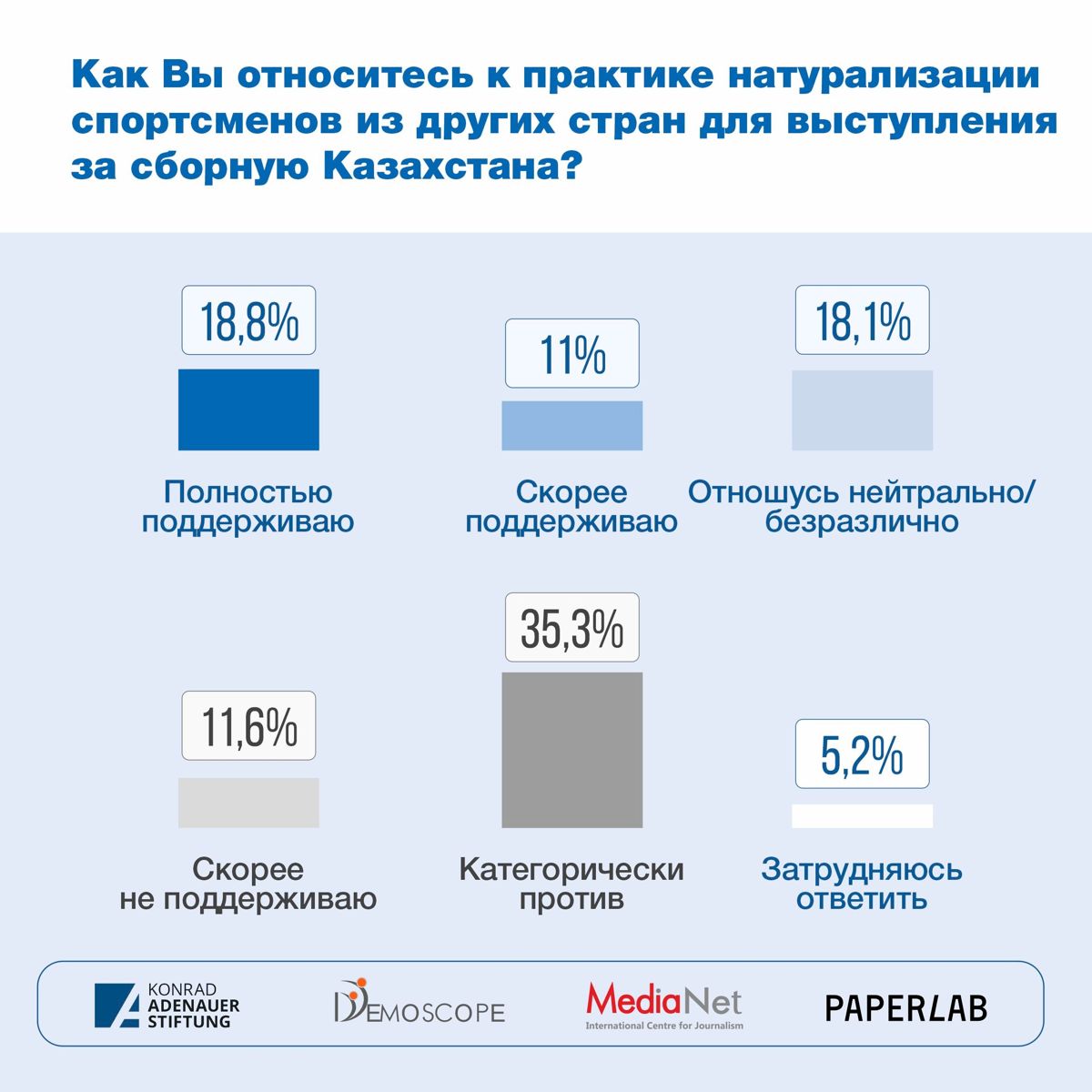 Как Вы относитесь к практике натурализации спортсменов из других стран для выступления за сборную Казахстана?

18,8%

Полностью поддерживаю

11%

Скорее поддерживаю

18,1%

Отношусь нейтрально/ безразлично

11,6%

Скорее не поддерживаю

35,3%

Категорически против

5,2%

Затрудняюсь ответить

KONRAD ADENAUER STIFTUNG

DEMOSCOPE

MediaNet
International Centre for Journalism

PAPERLAB